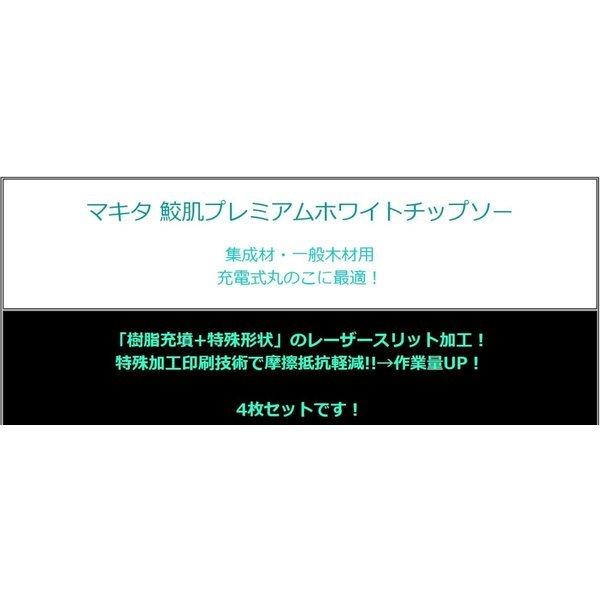 マキタ 鮫肌プレミアムホワイトチップソー

集成材・一般木材用
充電式丸のこに最適！

「樹脂充填+特殊形状」のレーザースリット加工！
特殊加工印刷技術で摩擦抵抗軽減!!→作業量UP！

4枚セットです！